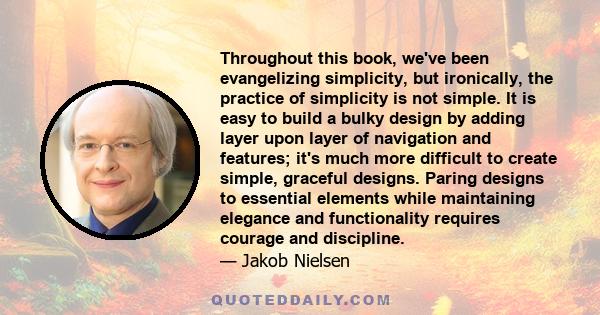 Throughout this book, we've been evangelizing simplicity, but ironically, the practice of simplicity is not simple. It is easy to build a bulky design by adding layer upon layer of navigation and features; it's much more difficult to create simple, graceful designs. Paring designs to essential elements while maintaining elegance and functionality requires courage and discipline.

— Jakob Nielsen

QUOTEDDAILY.COM